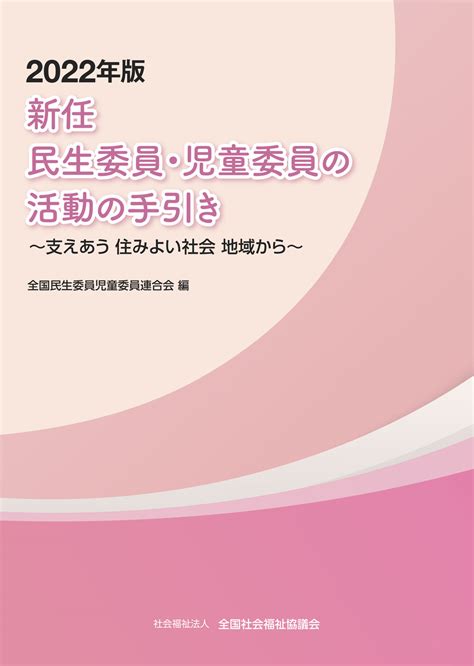 2022年版
新任
民生委員・児童委員の
活動の手引き
～支えあう 住みよい社会 地域から～

全国民生委員児童委員連合会 編

社会福祉法人 全国社会福祉協議会